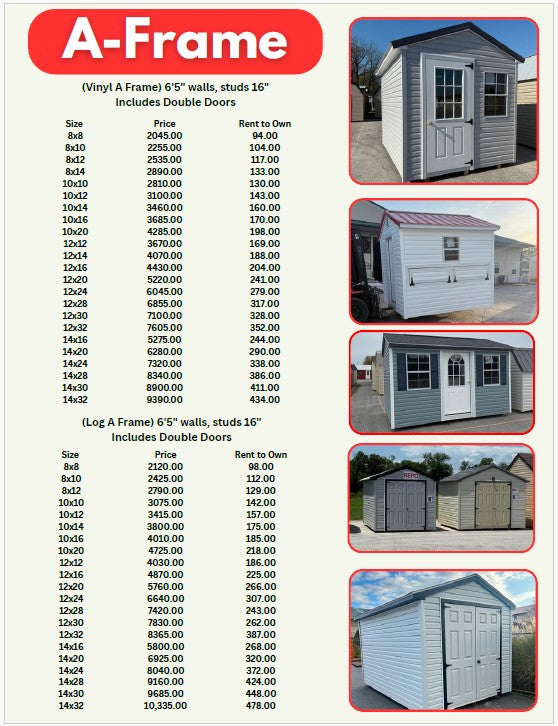 A-Frame

(Vinyl A Frame) 6'5" walls, studs 16"
Includes Double Doors

| Size | Price | Rent to Own |
|---|---|---|
| 8x8 | 2045.00 | 94.00 |
| 8x10 | 2255.00 | 104.00 |
| 8x12 | 2535.00 | 117.00 |
| 8x14 | 2890.00 | 133.00 |
| 10x10 | 2810.00 | 130.00 |
| 10x12 | 3100.00 | 143.00 |
| 10x14 | 3460.00 | 160.00 |
| 10x16 | 3685.00 | 170.00 |
| 10x20 | 4285.00 | 198.00 |
| 12x12 | 3670.00 | 169.00 |
| 12x14 | 4070.00 | 188.00 |
| 12x16 | 4430.00 | 204.00 |
| 12x20 | 5220.00 | 241.00 |
| 12x24 | 6045.00 | 279.00 |
| 12x28 | 6855.00 | 317.00 |
| 12x30 | 7100.00 | 328.00 |
| 12x32 | 7605.00 | 352.00 |
| 14x16 | 5275.00 | 244.00 |
| 14x20 | 6280.00 | 290.00 |
| 14x24 | 7320.00 | 338.00 |
| 14x28 | 8340.00 | 386.00 |
| 14x30 | 8900.00 | 411.00 |
| 14x32 | 9390.00 | 434.00 |

(Log A Frame) 6'5" walls, studs 16"
Includes Double Doors

| Size | Price | Rent to Own |
|---|---|---|
| 8x8 | 2120.00 | 98.00 |
| 8x10 | 2425.00 | 112.00 |
| 8x12 | 2790.00 | 129.00 |
| 10x10 | 3075.00 | 142.00 |
| 10x12 | 3415.00 | 157.00 |
| 10x14 | 3800.00 | 175.00 |
| 10x16 | 4010.00 | 185.00 |
| 10x20 | 4725.00 | 218.00 |
| 12x12 | 4030.00 | 186.00 |
| 12x16 | 4870.00 | 225.00 |
| 12x20 | 5760.00 | 266.00 |
| 12x24 | 6640.00 | 307.00 |
| 12x28 | 7420.00 | 243.00 |
| 12x30 | 7830.00 | 262.00 |
| 12x32 | 8365.00 | 387.00 |
| 14x16 | 5800.00 | 268.00 |
| 14x20 | 6925.00 | 320.00 |
| 14x24 | 8040.00 | 372.00 |
| 14x28 | 9160.00 | 424.00 |
| 14x30 | 9685.00 | 448.00 |
| 14x32 | 10,335.00 | 478.00 |

REPO